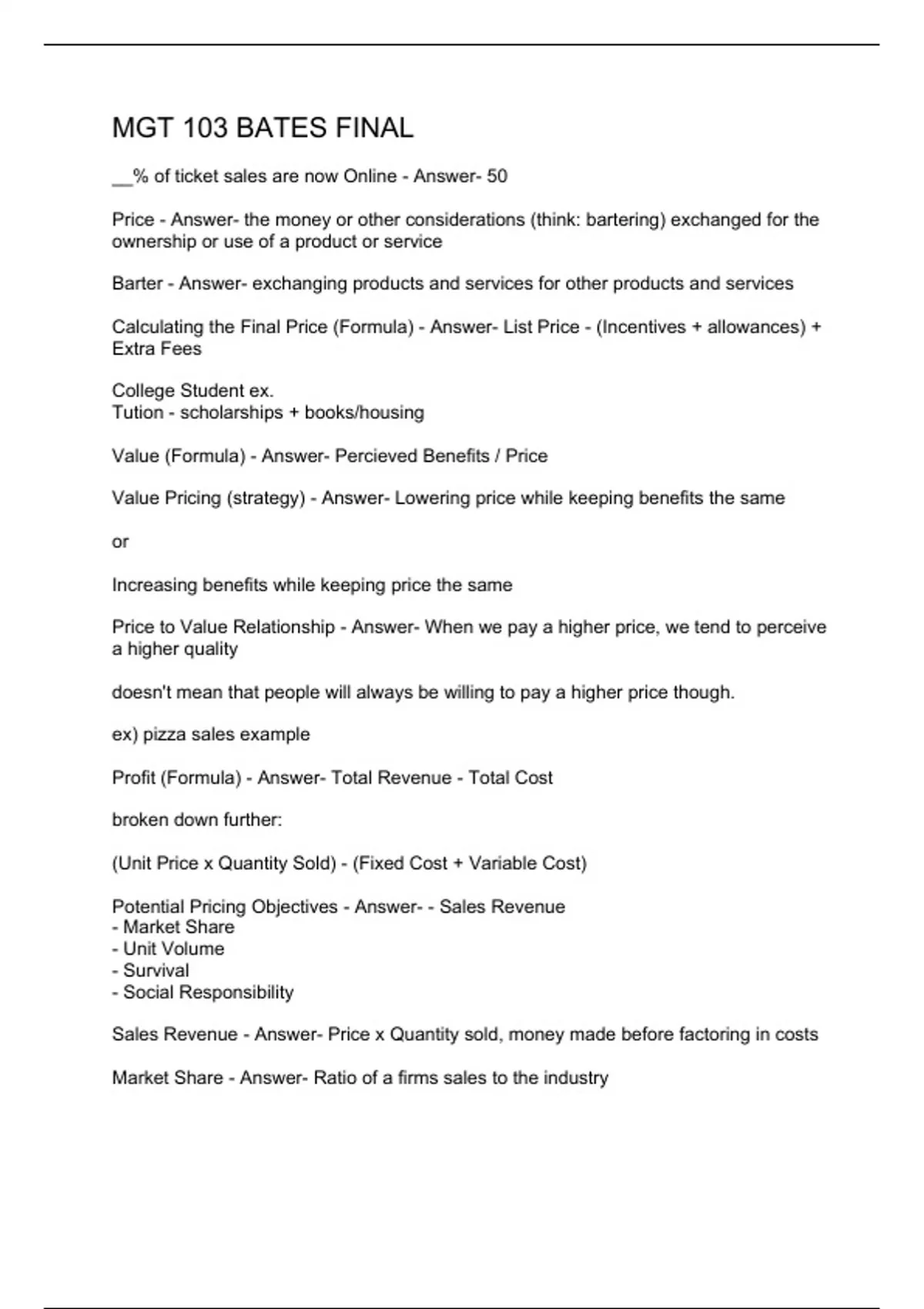 MGT 103 BATES FINAL

__% of ticket sales are now Online - Answer- 50

Price - Answer- the money or other considerations (think: bartering) exchanged for the ownership or use of a product or service

Barter - Answer- exchanging products and services for other products and services

Calculating the Final Price (Formula) - Answer- List Price - (Incentives + allowances) + Extra Fees

College Student ex.
Tution - scholarships + books/housing

Value (Formula) - Answer- Percieved Benefits / Price

Value Pricing (strategy) - Answer- Lowering price while keeping benefits the same

or

Increasing benefits while keeping price the same

Price to Value Relationship - Answer- When we pay a higher price, we tend to perceive a higher quality

doesn't mean that people will always be willing to pay a higher price though.

ex) pizza sales example

Profit (Formula) - Answer- Total Revenue - Total Cost

broken down further:

(Unit Price x Quantity Sold) - (Fixed Cost + Variable Cost)

Potential Pricing Objectives - Answer- - Sales Revenue
- Market Share
- Unit Volume
- Survival
- Social Responsibility

Sales Revenue - Answer- Price x Quantity sold, money made before factoring in costs

Market Share - Answer- Ratio of a firms sales to the industry